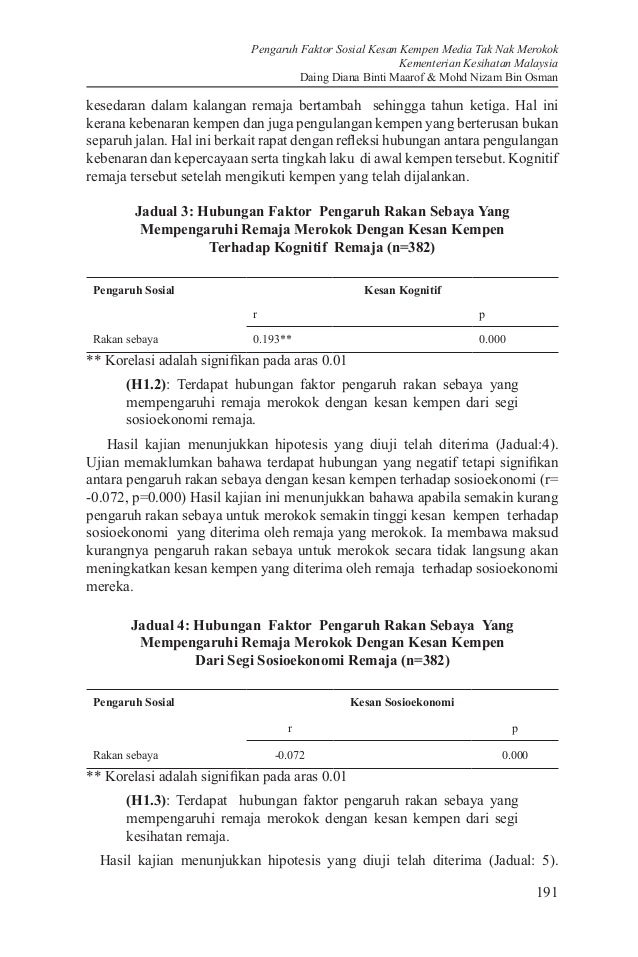 Pengaruh Faktor Sosial Kesan Kempen Media Tak Nak Merokok
Kementerian Kesihatan Malaysia
Daing Diana Binti Maarof & Mohd Nizam Bin Osman

kesedaran dalam kalangan remaja bertambah sehingga tahun ketiga. Hal ini kerana kebenaran kempen dan juga pengulangan kempen yang berterusan bukan separuh jalan. Hal ini berkait rapat dengan refleksi hubungan antara pengulangan kebenaran dan kepercayaan serta tingkah laku di awal kempen tersebut. Kognitif remaja tersebut setelah mengikuti kempen yang telah dijalankan.

Jadual 3: Hubungan Faktor Pengaruh Rakan Sebaya Yang Mempengaruhi Remaja Merokok Dengan Kesan Kempen Terhadap Kognitif Remaja (n=382)

| Pengaruh Sosial | Kesan Kognitif | |
|---|---|---|
| | r | p |
| Rakan sebaya | 0.193** | 0.000 |

** Korelasi adalah signifikan pada aras 0.01

(H1.2): Terdapat hubungan faktor pengaruh rakan sebaya yang mempengaruhi remaja merokok dengan kesan kempen dari segi sosioekonomi remaja.

Hasil kajian menunjukkan hipotesis yang diuji telah diterima (Jadual:4). Ujian memaklumkan bahawa terdapat hubungan yang negatif tetapi signifikan antara pengaruh rakan sebaya dengan kesan kempen terhadap sosioekonomi (r= -0.072, p=0.000) Hasil kajian ini menunjukkan bahawa apabila semakin kurang pengaruh rakan sebaya untuk merokok semakin tinggi kesan kempen terhadap sosioekonomi yang diterima oleh remaja yang merokok. Ia membawa maksud kurangnya pengaruh rakan sebaya untuk merokok secara tidak langsung akan meningkatkan kesan kempen yang diterima oleh remaja terhadap sosioekonomi mereka.

Jadual 4: Hubungan Faktor Pengaruh Rakan Sebaya Yang Mempengaruhi Remaja Merokok Dengan Kesan Kempen Dari Segi Sosioekonomi Remaja (n=382)

| Pengaruh Sosial | Kesan Sosioekonomi | |
|---|---|---|
| | r | p |
| Rakan sebaya | -0.072 | 0.000 |

** Korelasi adalah signifikan pada aras 0.01

(H1.3): Terdapat hubungan faktor pengaruh rakan sebaya yang mempengaruhi remaja merokok dengan kesan kempen dari segi kesihatan remaja.

Hasil kajian menunjukkan hipotesis yang diuji telah diterima (Jadual: 5).

191